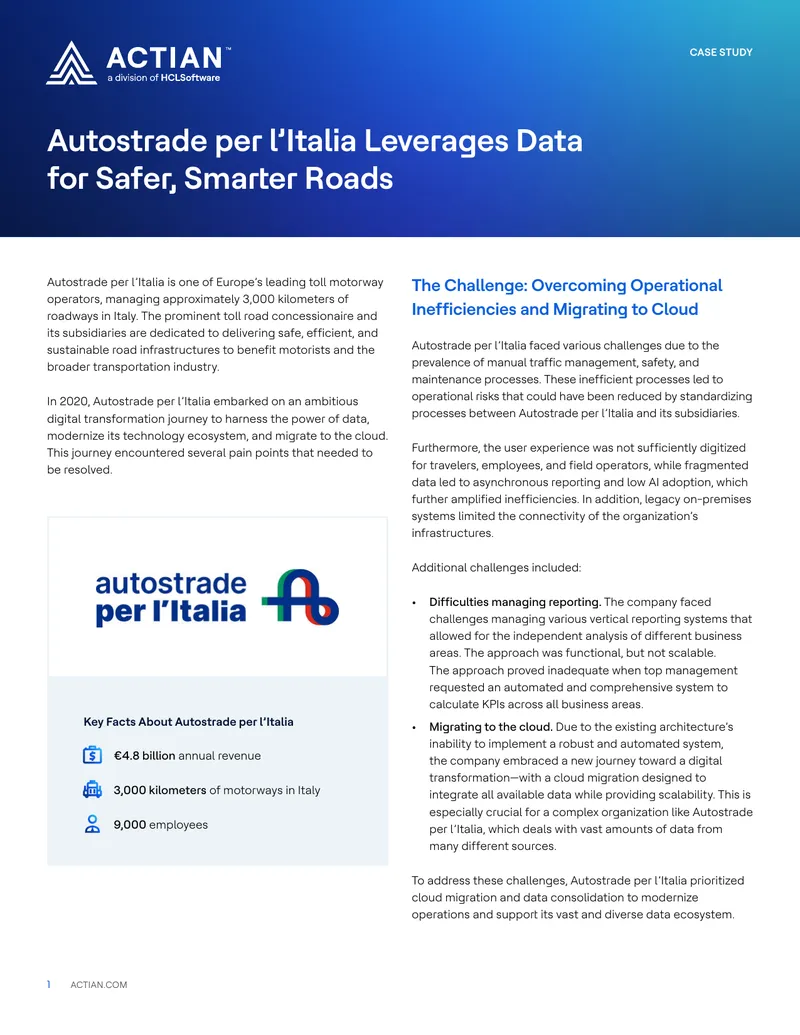 ACTIAN™
a division of HCLSoftware

CASE STUDY

Autostrade per l'Italia Leverages Data for Safer, Smarter Roads

Autostrade per l'Italia is one of Europe's leading toll motorway operators, managing approximately 3,000 kilometers of roadways in Italy. The prominent toll road concessionaire and its subsidiaries are dedicated to delivering safe, efficient, and sustainable road infrastructures to benefit motorists and the broader transportation industry.

In 2020, Autostrade per l'Italia embarked on an ambitious digital transformation journey to harness the power of data, modernize its technology ecosystem, and migrate to the cloud. This journey encountered several pain points that needed to be resolved.

autostrade per l'Italia

Key Facts About Autostrade per l'Italia

€4.8 billion annual revenue

3,000 kilometers of motorways in Italy

9,000 employees

The Challenge: Overcoming Operational Inefficiencies and Migrating to Cloud

Autostrade per l'Italia faced various challenges due to the prevalence of manual traffic management, safety, and maintenance processes. These inefficient processes led to operational risks that could have been reduced by standardizing processes between Autostrade per l'Italia and its subsidiaries.

Furthermore, the user experience was not sufficiently digitized for travelers, employees, and field operators, while fragmented data led to asynchronous reporting and low AI adoption, which further amplified inefficiencies. In addition, legacy on-premises systems limited the connectivity of the organization's infrastructures.

Additional challenges included:

• Difficulties managing reporting. The company faced challenges managing various vertical reporting systems that allowed for the independent analysis of different business areas. The approach was functional, but not scalable. The approach proved inadequate when top management requested an automated and comprehensive system to calculate KPIs across all business areas.

• Migrating to the cloud. Due to the existing architecture's inability to implement a robust and automated system, the company embraced a new journey toward a digital transformation—with a cloud migration designed to integrate all available data while providing scalability. This is especially crucial for a complex organization like Autostrade per l'Italia, which deals with vast amounts of data from many different sources.

To address these challenges, Autostrade per l'Italia prioritized cloud migration and data consolidation to modernize operations and support its vast and diverse data ecosystem.

1 ACTIAN.COM